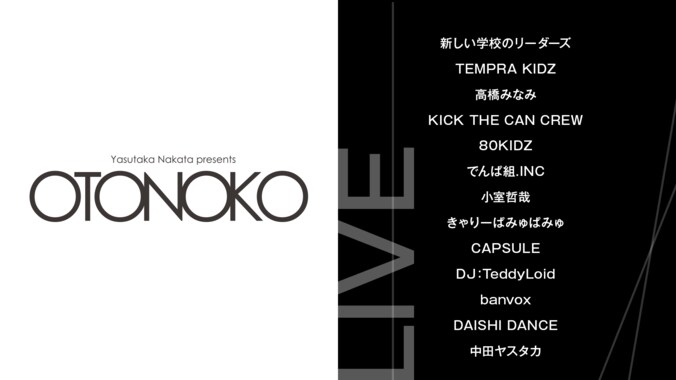 Yasutaka Nakata presents
OTONOKO

LIVE

新しい学校のリーダーズ
TEMPRA KIDZ
高橋みなみ
KICK THE CAN CREW
80KIDZ
でんぱ組.INC
小室哲哉
きゃりーぱみゅぱみゅ
CAPSULE
DJ：TeddyLoid
banvox
DAISHI DANCE
中田ヤスタカ